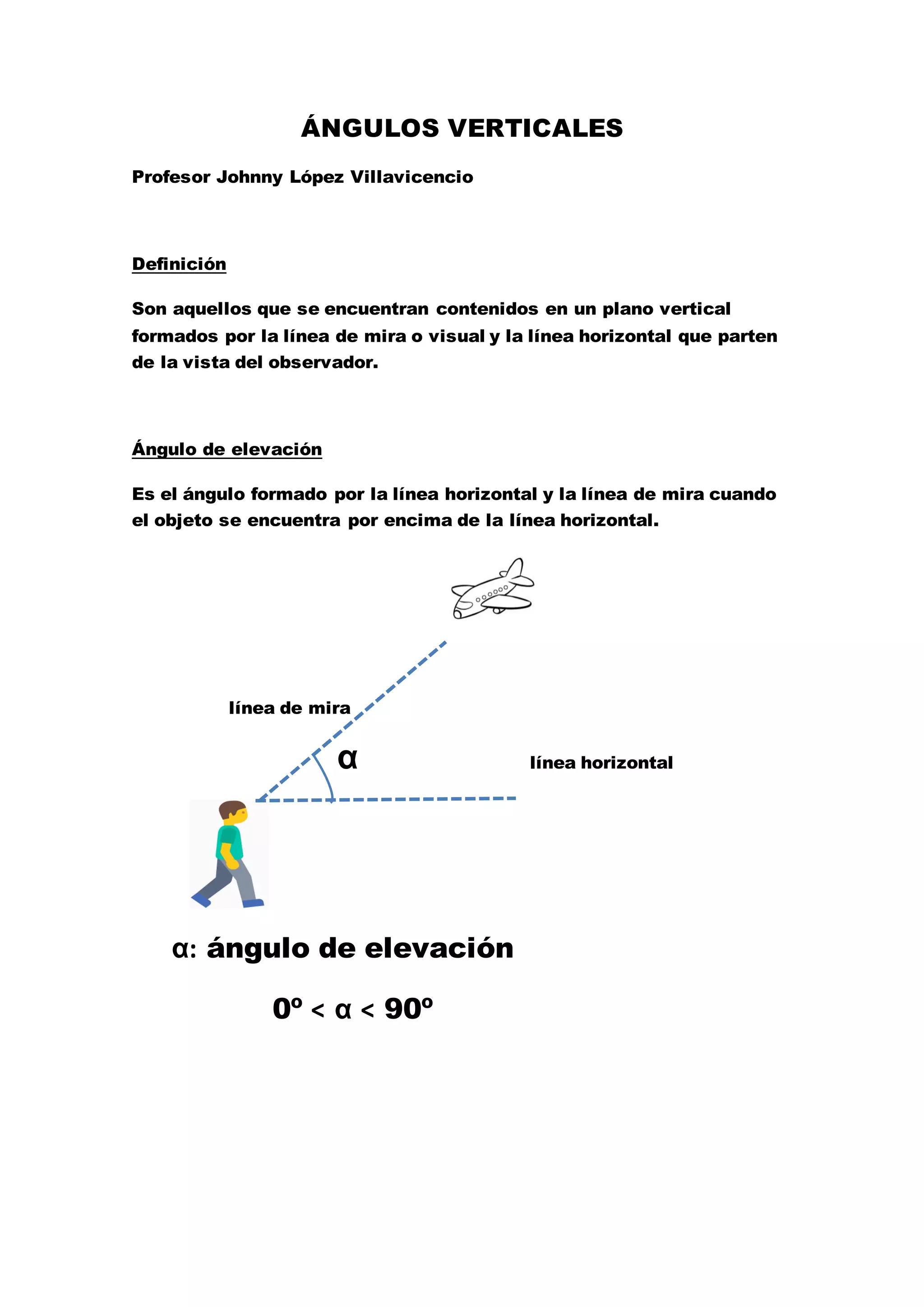 ÁNGULOS VERTICALES

Profesor Johnny López Villavicencio

Definición

Son aquellos que se encuentran contenidos en un plano vertical formados por la línea de mira o visual y la línea horizontal que parten de la vista del observador.

Ángulo de elevación

Es el ángulo formado por la línea horizontal y la línea de mira cuando el objeto se encuentra por encima de la línea horizontal.

línea de mira

$\alpha$

línea horizontal

$\alpha$: ángulo de elevación

$0º < \alpha < 90º$